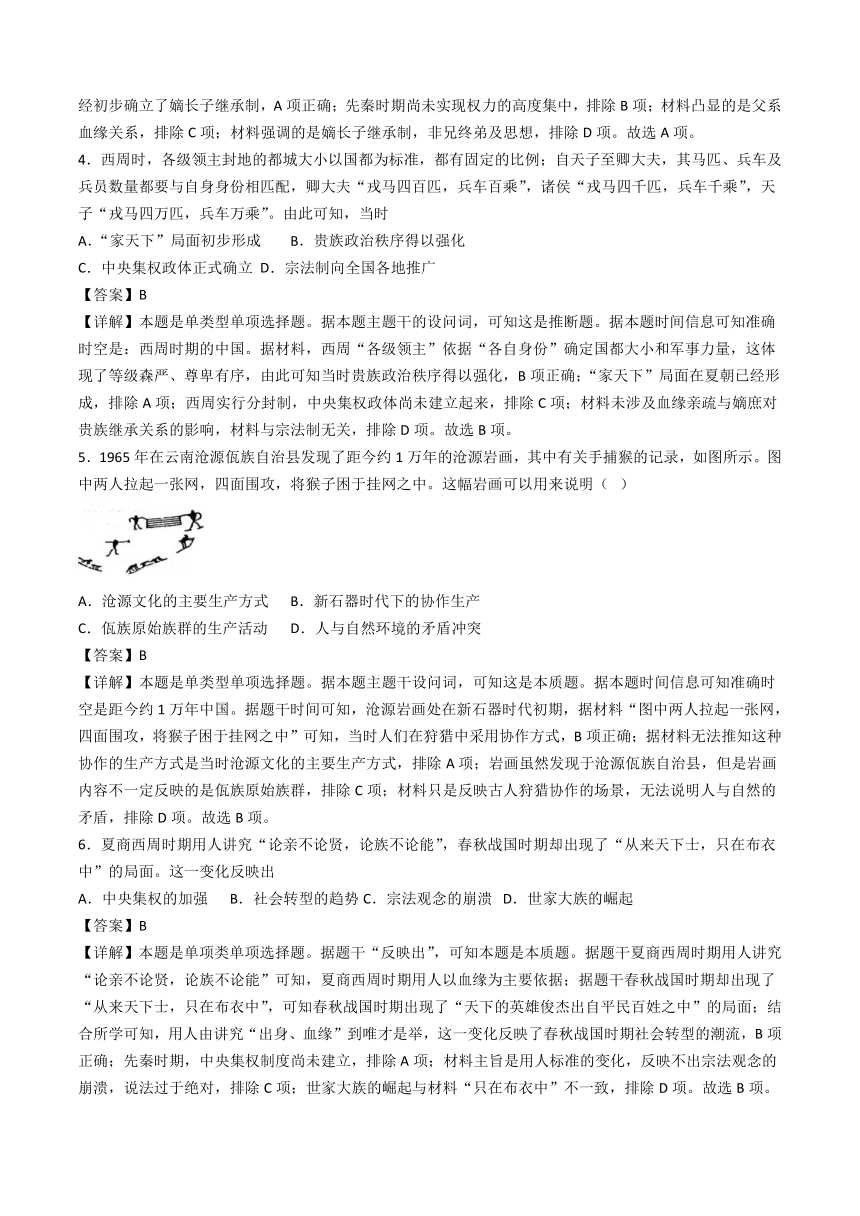 经初步确立了嫡长子继承制，A 项正确；先秦时期尚未实现权力的高度集中，排除 B 项；材料凸显的是父系血缘关系，排除 C 项；材料强调的是嫡长子继承制，非兄终弟及思想，排除 D 项。故选 A 项。

4．西周时，各级领主封地的都城大小以国都为标准，都有固定的比例；自天子至卿大夫，其马匹、兵车及兵员数量都要与自身身份相匹配，卿大夫“戎马四百匹，兵车百乘”，诸侯“戎马四千匹，兵车千乘”，天子“戎马四万匹，兵车万乘”。由此可知，当时

A．“家天下”局面初步形成　　B．贵族政治秩序得以强化

C．中央集权政体正式确立　D．宗法制向全国各地推广

【答案】B

【详解】本题是单类型单项选择题。据本题主题干的设问词，可知这是推断题。据本题时间信息可知准确时空是：西周时期的中国。据材料，西周“各级领主”依据“各自身份”确定国都大小和军事力量，这体现了等级森严、尊卑有序，由此可知当时贵族政治秩序得以强化，B 项正确；“家天下”局面在夏朝已经形成，排除 A 项；西周实行分封制，中央集权政体尚未建立起来，排除 C 项；材料未涉及血缘亲疏与嫡庶对贵族继承关系的影响，材料与宗法制无关，排除 D 项。故选 B 项。

5．1965 年在云南沧源佤族自治县发现了距今约 1 万年的沧源岩画，其中有关手捕猴的记录，如图所示。图中两人拉起一张网，四面围攻，将猴子困于挂网之中。这幅岩画可以用来说明（　）

A．沧源文化的主要生产方式　　B．新石器时代下的协作生产

C．佤族原始族群的生产活动　　D．人与自然环境的矛盾冲突

【答案】B

【详解】本题是单类型单项选择题。据本题主题干设问词，可知这是本质题。据本题时间信息可知准确时空是距今约 1 万年中国。据题干时间可知，沧源岩画处在新石器时代初期，据材料“图中两人拉起一张网，四面围攻，将猴子困于挂网之中”可知，当时人们在狩猎中采用协作方式，B 项正确；据材料无法推知这种协作的生产方式是当时沧源文化的主要生产方式，排除 A 项；岩画虽然发现于沧源佤族自治县，但是岩画内容不一定反映的是佤族原始族群，排除 C 项；材料只是反映古人狩猎协作的场景，无法说明人与自然的矛盾，排除 D 项。故选 B 项。

6．夏商西周时期用人讲究“论亲不论贤，论族不论能”，春秋战国时期却出现了“从来天下士，只在布衣中”的局面。这一变化反映出

A．中央集权的加强　　B．社会转型的趋势 C．宗法观念的崩溃　D．世家大族的崛起

【答案】B

【详解】本题是单项类单项选择题。据题干“反映出”，可知本题是本质题。据题干夏商西周时期用人讲究“论亲不论贤，论族不论能”可知，夏商西周时期用人以血缘为主要依据；据题干春秋战国时期却出现了“从来天下士，只在布衣中”，可知春秋战国时期出现了“天下的英雄俊杰出自平民百姓之中”的局面；结合所学可知，用人由讲究“出身、血缘”到唯才是举，这一变化反映了春秋战国时期社会转型的潮流，B 项正确；先秦时期，中央集权制度尚未建立，排除 A 项；材料主旨是用人标准的变化，反映不出宗法观念的崩溃，说法过于绝对，排除 C 项；世家大族的崛起与材料“只在布衣中”不一致，排除 D 项。故选 B 项。